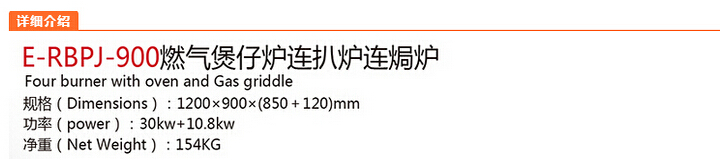 详细介绍

E-RBPJ-900燃气煲仔炉连扒炉连焗炉

Four burner with oven and Gas griddle

规格（Dimensions）：1200×900×(850＋120)mm

功率（power）：30kw+10.8kw

净重（Net Weight）：154KG